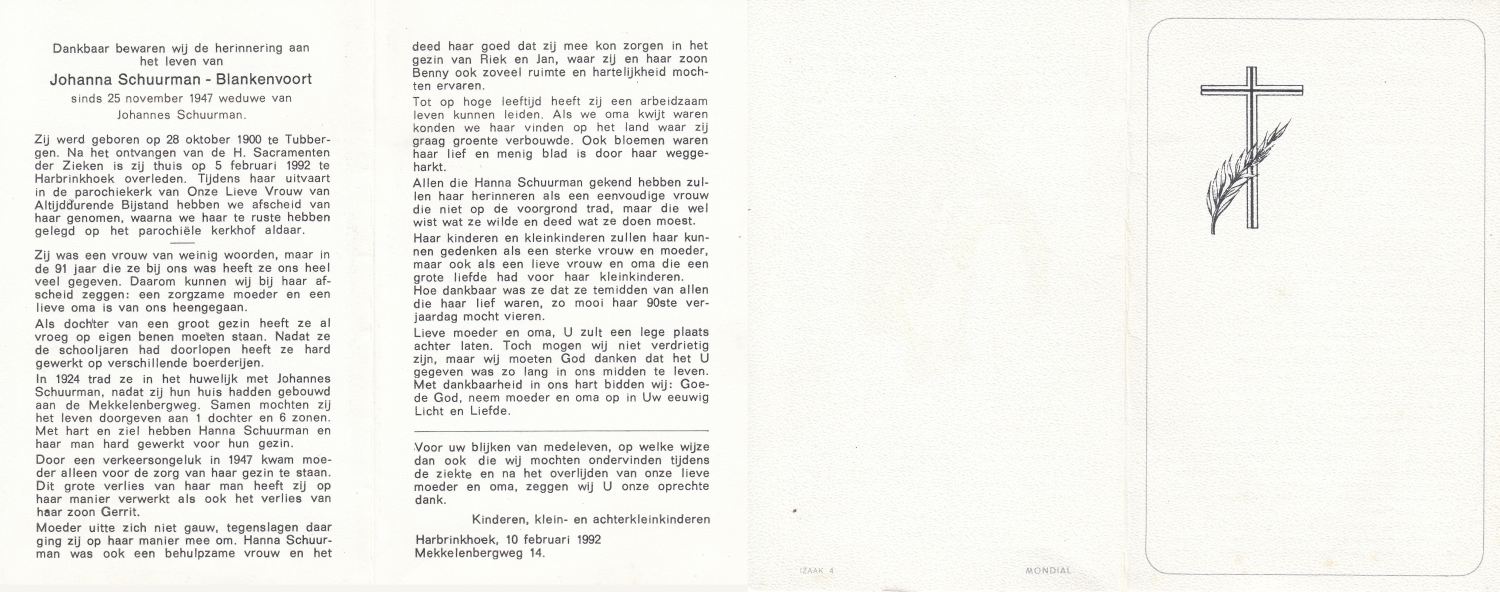 Dankbaar bewaren wij de herinnering aan het leven van

Johanna Schuurman - Blankenvoort

sinds 25 november 1947 weduwe van Johannes Schuurman.

Zij werd geboren op 28 oktober 1900 te Tubbergen. Na het ontvangen van de H. Sacramenten der Zieken is zij thuis op 5 februari 1992 te Harbrinkhoek overleden. Tijdens haar uitvaart in de parochiekerk van Onze Lieve Vrouw van Altijddurende Bijstand hebben we afscheid van haar genomen, waarna we haar te ruste hebben gelegd op het parochiële kerkhof aldaar.

Zij was een vrouw van weinig woorden, maar in de 91 jaar die ze bij ons was heeft ze ons heel veel gegeven. Daarom kunnen wij bij haar afscheid zeggen: een zorgzame moeder en een lieve oma is van ons heengegaan.

Als dochter van een groot gezin heeft ze al vroeg op eigen benen moeten staan. Nadat ze de schooljaren had doorlopen heeft ze hard gewerkt op verschillende boerderijen.

In 1924 trad ze in het huwelijk met Johannes Schuurman, nadat zij hun huis hadden gebouwd aan de Mekkelenbergweg. Samen mochten zij het leven doorgeven aan 1 dochter en 6 zonen. Met hart en ziel hebben Hanna Schuurman en haar man hard gewerkt voor hun gezin.

Door een verkeersongeluk in 1947 kwam moeder alleen voor de zorg van haar gezin te staan. Dit grote verlies van haar man heeft zij op haar manier verwerkt als ook het verlies van haar zoon Gerrit.

Moeder uitte zich niet gauw, tegenslagen daar ging zij op haar manier mee om. Hanna Schuurman was ook een behulpzame vrouw en het deed haar goed dat zij mee kon zorgen in het gezin van Riek en Jan, waar zij en haar zoon Benny ook zoveel ruimte en hartelijkheid mochten ervaren.

Tot op hoge leeftijd heeft zij een arbeidzaam leven kunnen leiden. Als we oma kwijt waren konden we haar vinden op het land waar zij graag groente verbouwde. Ook bloemen waren haar lief en menig blad is door haar weggeharkt.

Allen die Hanna Schuurman gekend hebben zullen haar herinneren als een eenvoudige vrouw die niet op de voorgrond trad, maar die wel wist wat ze wilde en deed wat ze doen moest.

Haar kinderen en kleinkinderen zullen haar kunnen gedenken als een sterke vrouw en moeder, maar ook als een lieve vrouw en oma die een grote liefde had voor haar kleinkinderen.

Hoe dankbaar was ze dat ze temidden van allen die haar lief waren, zo mooi haar 90ste verjaardag mocht vieren.

Lieve moeder en oma, U zult een lege plaats achter laten. Toch mogen wij niet verdrietig zijn, maar wij moeten God danken dat het U gegeven was zo lang in ons midden te leven. Met dankbaarheid in ons hart bidden wij: Goede God, neem moeder en oma op in Uw eeuwig Licht en Liefde.

Voor uw blijken van medeleven, op welke wijze dan ook die wij mochten ondervinden tijdens de ziekte en na het overlijden van onze lieve moeder en oma, zeggen wij U onze oprechte dank.

Kinderen, klein- en achterkleinkinderen

Harbrinkhoek, 10 februari 1992
Mekkelenbergweg 14.

IZAAK 4

MONDIAL